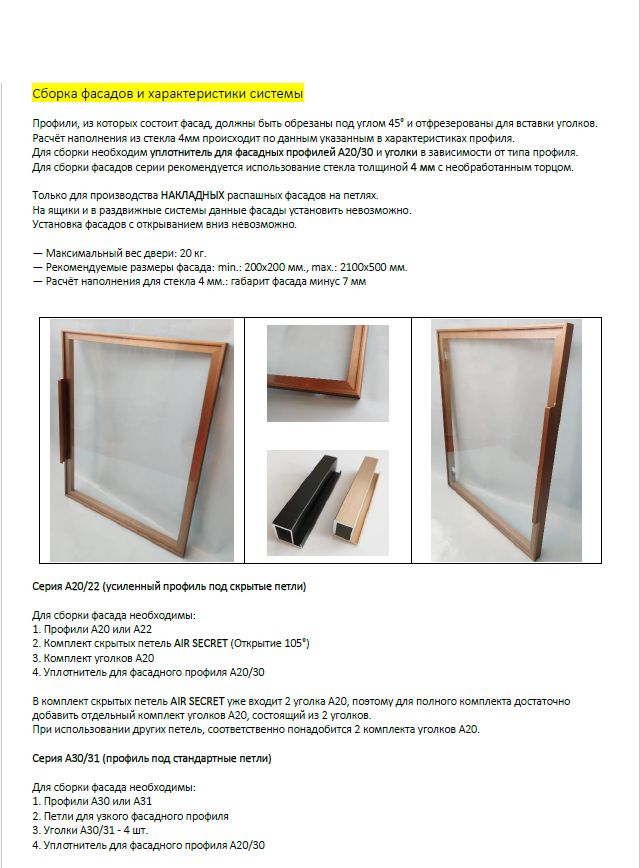 Сборка фасадов и характеристики системы

Профили, из которых состоит фасад, должны быть обрезаны под углом 45° и отфрезерованы для вставки уголков. Расчёт наполнения из стекла 4мм происходит по данным указанным в характеристиках профиля. Для сборки необходим уплотнитель для фасадных профилей А20/30 и уголки в зависимости от типа профиля. Для сборки фасадов серии рекомендуется использование стекла толщиной 4 мм с необработанным торцом.

Только для производства НАКЛАДНЫХ распашных фасадов на петлях. На ящики и в раздвижные системы данные фасады установить невозможно. Установка фасадов с открыванием вниз невозможно.

— Максимальный вес двери: 20 кг.
— Рекомендуемые размеры фасада: min.: 200x200 мм., max.: 2100x500 мм.
— Расчёт наполнения для стекла 4 мм.: габарит фасада минус 7 мм

Серия А20/22 (усиленный профиль под скрытые петли)

Для сборки фасада необходимы:
1. Профили А20 или А22
2. Комплект скрытых петель AIR SECRET (Открытие 105°)
3. Комплект уголков А20
4. Уплотнитель для фасадного профиля А20/30

В комплект скрытых петель AIR SECRET уже входит 2 уголка А20, поэтому для полного комплекта достаточно добавить отдельный комплект уголков А20, состоящий из 2 уголков.
При использовании других петель, соответственно понадобится 2 комплекта уголков А20.

Серия А30/31 (профиль под стандартные петли)

Для сборки фасада необходимы:
1. Профили А30 или А31
2. Петли для узкого фасадного профиля
3. Уголки А30/31 - 4 шт.
4. Уплотнитель для фасадного профиля А20/30